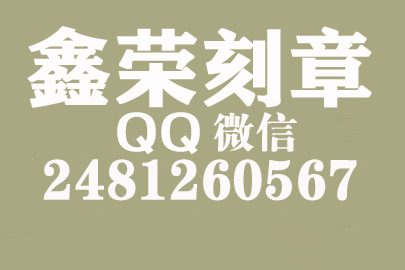 鑫荣刻章
QQ 微信
2481260567